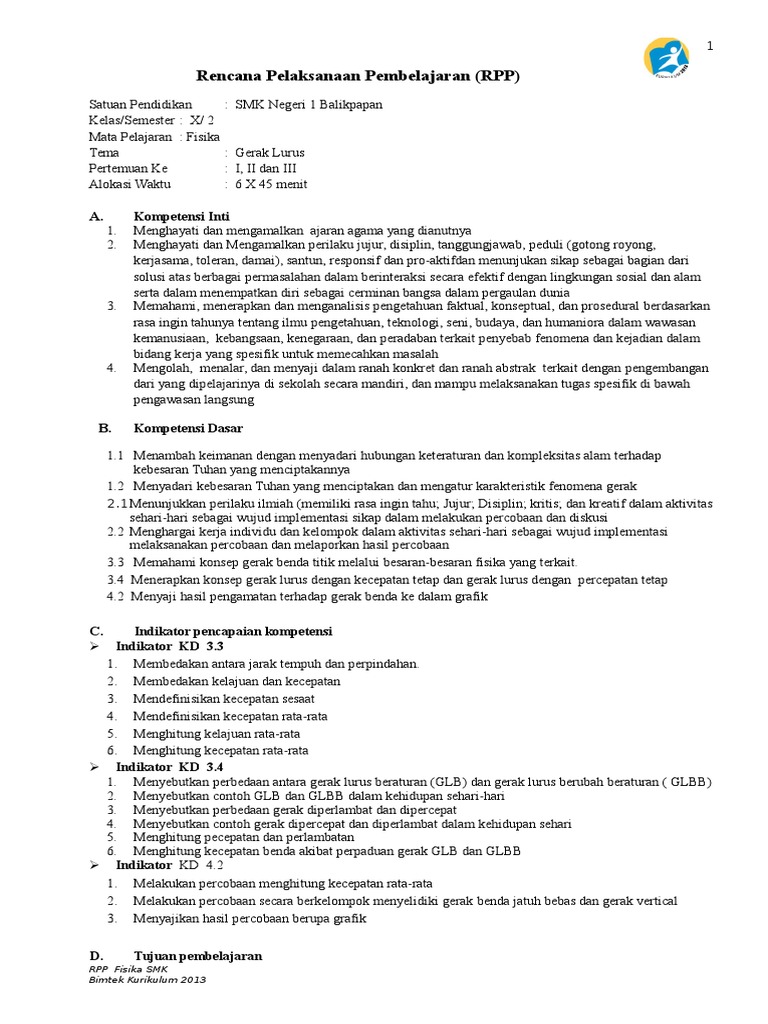 1

Rencana Pelaksanaan Pembelajaran (RPP)

Satuan Pendidikan : SMK Negeri 1 Balikpapan
Kelas/Semester : X/ 2
Mata Pelajaran : Fisika
Tema : Gerak Lurus
Pertemuan Ke : I, II dan III
Alokasi Waktu : 6 X 45 menit

A. Kompetensi Inti
1. Menghayati dan mengamalkan ajaran agama yang dianutnya
2. Menghayati dan Mengamalkan perilaku jujur, disiplin, tanggungjawab, peduli (gotong royong, kerjasama, toleran, damai), santun, responsif dan pro-aktifdan menunjukan sikap sebagai bagian dari solusi atas berbagai permasalahan dalam berinteraksi secara efektif dengan lingkungan sosial dan alam serta dalam menempatkan diri sebagai cerminan bangsa dalam pergaulan dunia
3. Memahami, menerapkan dan menganalisis pengetahuan faktual, konseptual, dan prosedural berdasarkan rasa ingin tahunya tentang ilmu pengetahuan, teknologi, seni, budaya, dan humaniora dalam wawasan kemanusiaan, kebangsaan, kenegaraan, dan peradaban terkait penyebab fenomena dan kejadian dalam bidang kerja yang spesifik untuk memecahkan masalah
4. Mengolah, menalar, dan menyaji dalam ranah konkret dan ranah abstrak terkait dengan pengembangan dari yang dipelajarinya di sekolah secara mandiri, dan mampu melaksanakan tugas spesifik di bawah pengawasan langsung

B. Kompetensi Dasar

1.1 Menambah keimanan dengan menyadari hubungan keteraturan dan kompleksitas alam terhadap kebesaran Tuhan yang menciptakannya
1.2 Menyadari kebesaran Tuhan yang menciptakan dan mengatur karakteristik fenomena gerak
2.1 Menunjukkan perilaku ilmiah (memiliki rasa ingin tahu; Jujur; Disiplin; kritis; dan kreatif dalam aktivitas sehari-hari sebagai wujud implementasi sikap dalam melakukan percobaan dan diskusi
2.2 Menghargai kerja individu dan kelompok dalam aktivitas sehari-hari sebagai wujud implementasi melaksanakan percobaan dan melaporkan hasil percobaan
3.3 Memahami konsep gerak benda titik melalui besaran-besaran fisika yang terkait.
3.4 Menerapkan konsep gerak lurus dengan kecepatan tetap dan gerak lurus dengan percepatan tetap
4.2 Menyaji hasil pengamatan terhadap gerak benda ke dalam grafik

C. Indikator pencapaian kompetensi
➢ Indikator KD 3.3
1. Membedakan antara jarak tempuh dan perpindahan.
2. Membedakan kelajuan dan kecepatan
3. Mendefinisikan kecepatan sesaat
4. Mendefinisikan kecepatan rata-rata
5. Menghitung kelajuan rata-rata
6. Menghitung kecepatan rata-rata
➢ Indikator KD 3.4
1. Menyebutkan perbedaan antara gerak lurus beraturan (GLB) dan gerak lurus berubah beraturan ( GLBB)
2. Menyebutkan contoh GLB dan GLBB dalam kehidupan sehari-hari
3. Menyebutkan perbedaan gerak diperlambat dan dipercepat
4. Menyebutkan contoh gerak dipercepat dan diperlambat dalam kehidupan sehari
5. Menghitung pecepatan dan perlambatan
6. Menghitung kecepatan benda akibat perpaduan gerak GLB dan GLBB
➢ Indikator KD 4.2
1. Melakukan percobaan menghitung kecepatan rata-rata
2. Melakukan percobaan secara berkelompok menyelidiki gerak benda jatuh bebas dan gerak vertical
3. Menyajikan hasil percobaan berupa grafik

D. Tujuan pembelajaran

RPP Fisika SMK
Bimtek Kurikulum 2013